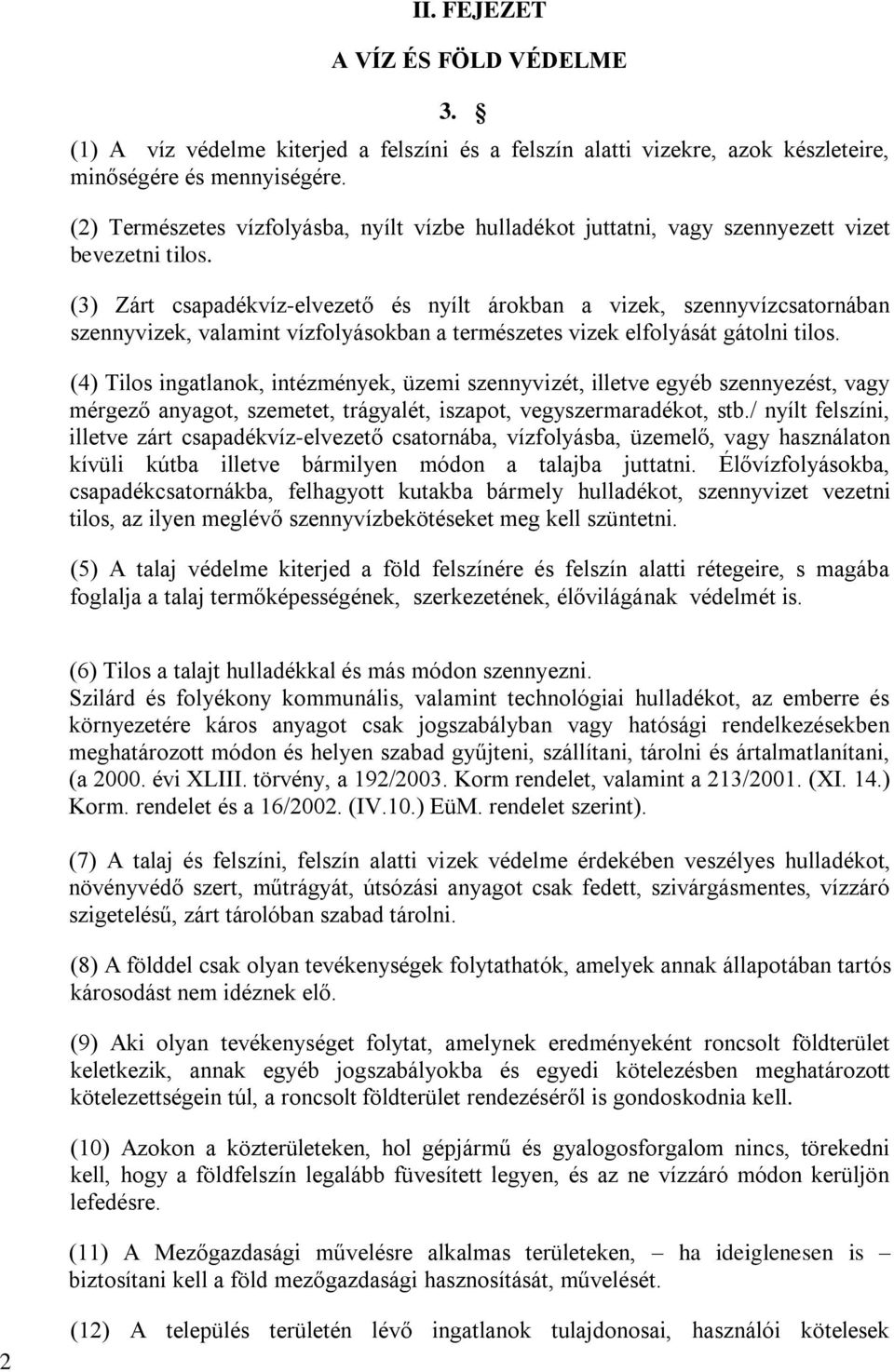 II. FEJEZET

A VÍZ ÉS FÖLD VÉDELME

3. §

(1) A víz védelme kiterjed a felszíni és a felszín alatti vizekre, azok készleteire, minőségére és mennyiségére.

(2) Természetes vízfolyásba, nyílt vízbe hulladékot juttatni, vagy szennyezett vizet bevezetni tilos.

(3) Zárt csapadékvíz-elvezető és nyílt árokban a vizek, szennyvízcsatornában szennyvizek, valamint vízfolyásokban a természetes vizek elfolyását gátolni tilos.

(4) Tilos ingatlanok, intézmények, üzemi szennyvizét, illetve egyéb szennyezést, vagy mérgező anyagot, szemetet, trágyalét, iszapot, vegyszermaradékot, stb./ nyílt felszíni, illetve zárt csapadékvíz-elvezető csatornába, vízfolyásba, üzemelő, vagy használaton kívüli kútba illetve bármilyen módon a talajba juttatni. Élővízfolyásokba, csapadékcsatornákba, felhagyott kutakba bármely hulladékot, szennyvizet vezetni tilos, az ilyen meglévő szennyvízbekötéseket meg kell szüntetni.

(5) A talaj védelme kiterjed a föld felszínére és felszín alatti rétegeire, s magába foglalja a talaj termőképességének, szerkezetének, élővilágának védelmét is.

(6) Tilos a talajt hulladékkal és más módon szennyezni.
Szilárd és folyékony kommunális, valamint technológiai hulladékot, az emberre és környezetére káros anyagot csak jogszabályban vagy hatósági rendelkezésekben meghatározott módon és helyen szabad gyűjteni, szállítani, tárolni és ártalmatlanítani, (a 2000. évi XLIII. törvény, a 192/2003. Korm rendelet, valamint a 213/2001. (XI. 14.) Korm. rendelet és a 16/2002. (IV.10.) EüM. rendelet szerint).

(7) A talaj és felszíni, felszín alatti vizek védelme érdekében veszélyes hulladékot, növényvédő szert, műtrágyát, útsózási anyagot csak fedett, szivárgásmentes, vízzáró szigetelésű, zárt tárolóban szabad tárolni.

(8) A földdel csak olyan tevékenységek folytathatók, amelyek annak állapotában tartós károsodást nem idéznek elő.

(9) Aki olyan tevékenységet folytat, amelynek eredményeként roncsolt földterület keletkezik, annak egyéb jogszabályokba és egyedi kötelezésben meghatározott kötelezettségein túl, a roncsolt földterület rendezéséről is gondoskodnia kell.

(10) Azokon a közterületeken, hol gépjármű és gyalogosforgalom nincs, törekedni kell, hogy a földfelszín legalább füvesített legyen, és az ne vízzáró módon kerüljön lefedésre.

(11) A Mezőgazdasági művelésre alkalmas területeken, – ha ideiglenesen is – biztosítani kell a föld mezőgazdasági hasznosítását, művelését.

(12) A település területén lévő ingatlanok tulajdonosai, használói kötelesek

2